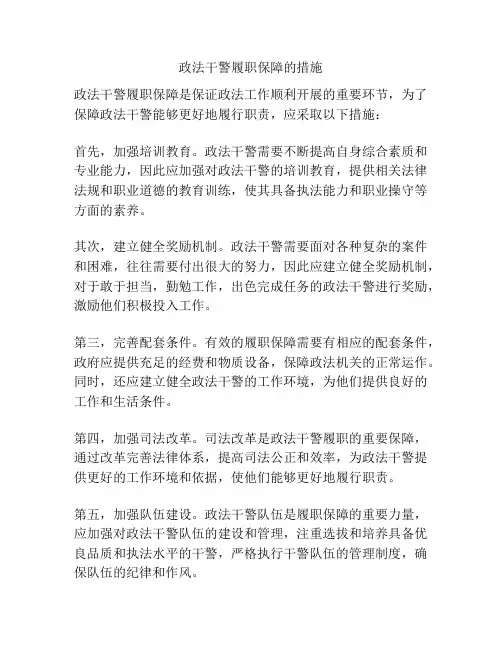 政法干警履职保障的措施

政法干警履职保障是保证政法工作顺利开展的重要环节，为了保障政法干警能够更好地履行职责，应采取以下措施：

首先，加强培训教育。政法干警需要不断提高自身综合素质和专业能力，因此应加强对政法干警的培训教育，提供相关法律法规和职业道德的教育训练，使其具备执法能力和职业操守等方面的素养。

其次，建立健全奖励机制。政法干警需要面对各种复杂的案件和困难，往往需要付出很大的努力，因此应建立健全奖励机制，对于敢于担当，勤勉工作，出色完成任务的政法干警进行奖励，激励他们积极投入工作。

第三，完善配套条件。有效的履职保障需要有相应的配套条件，政府应提供充足的经费和物质设备，保障政法机关的正常运作。同时，还应建立健全政法干警的工作环境，为他们提供良好的工作和生活条件。

第四，加强司法改革。司法改革是政法干警履职的重要保障，通过改革完善法律体系，提高司法公正和效率，为政法干警提供更好的工作环境和依据，使他们能够更好地履行职责。

第五，加强队伍建设。政法干警队伍是履职保障的重要力量，应加强对政法干警队伍的建设和管理，注重选拔和培养具备优良品质和执法水平的干警，严格执行干警队伍的管理制度，确保队伍的纪律和作风。